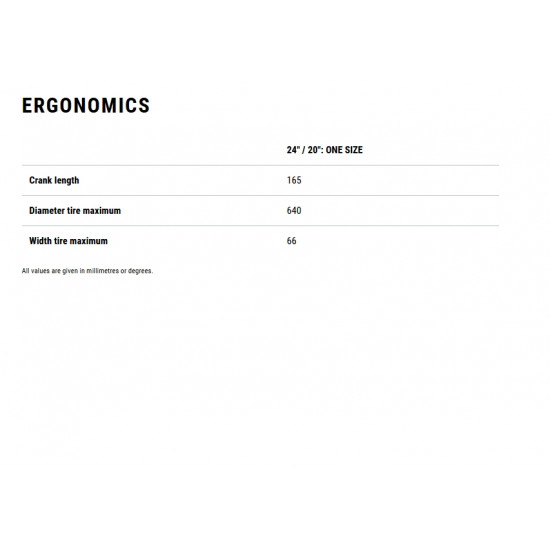 ERGONOMICS

|  | 24" / 20": ONE SIZE |
|---|---|
| Crank length | 165 |
| Diameter tire maximum | 640 |
| Width tire maximum | 66 |

All values are given in millimetres or degrees.